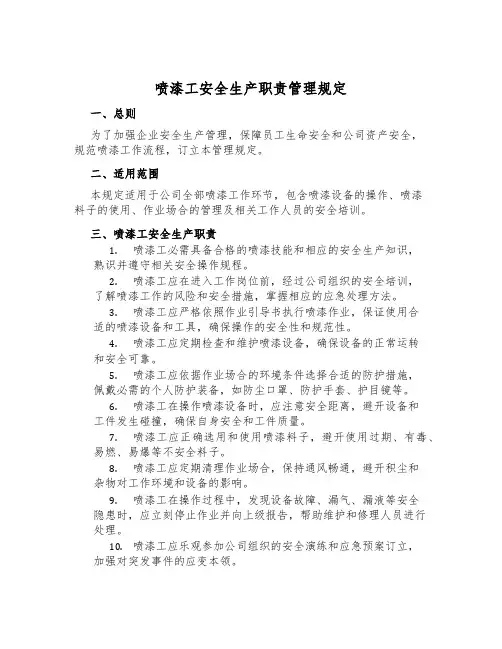 喷漆工安全生产职责管理规定

一、总则

为了加强企业安全生产管理，保障员工生命安全和公司资产安全，规范喷漆工作流程，订立本管理规定。

二、适用范围

本规定适用于公司全部喷漆工作环节，包含喷漆设备的操作、喷漆料子的使用、作业场合的管理及相关工作人员的安全培训。

三、喷漆工安全生产职责

1. 喷漆工必需具备合格的喷漆技能和相应的安全生产知识，熟识并遵守相关安全操作规程。

2. 喷漆工应在进入工作岗位前，经过公司组织的安全培训，了解喷漆工作的风险和安全措施，掌握相应的应急处理方法。

3. 喷漆工应严格依照作业引导书执行喷漆作业，保证使用合适的喷漆设备和工具，确保操作的安全性和规范性。

4. 喷漆工应定期检查和维护喷漆设备，确保设备的正常运转和安全可靠。

5. 喷漆工应依据作业场合的环境条件选择合适的防护措施，佩戴必需的个人防护装备，如防尘口罩、防护手套、护目镜等。

6. 喷漆工在操作喷漆设备时，应注意安全距离，避开设备和工件发生碰撞，确保自身安全和工件质量。

7. 喷漆工应正确选用和使用喷漆料子，避开使用过期、有毒、易燃、易爆等不安全料子。

8. 喷漆工应定期清理作业场合，保持通风畅通，避开积尘和杂物对工作环境和设备的影响。

9. 喷漆工在操作过程中，发现设备故障、漏气、漏液等安全隐患时，应立刻停止作业并向上级报告，帮助维护和修理人员进行处理。

10. 喷漆工应乐观参加公司组织的安全演练和应急预案订立，加强对突发事件的应变本领。